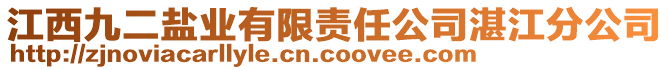 江西九二盐业有限责任公司湛江分公司
http://zjnoviacarllyle.cn.coovee.com